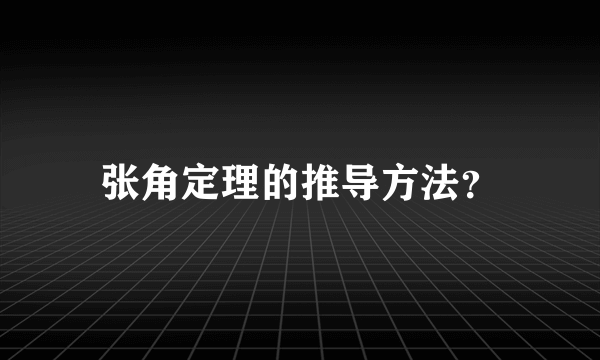 张角定理的推导方法?